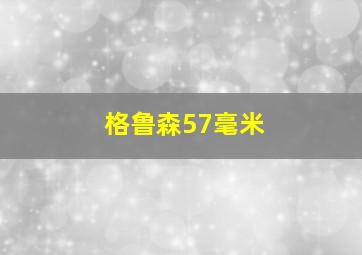 格鲁森57毫米